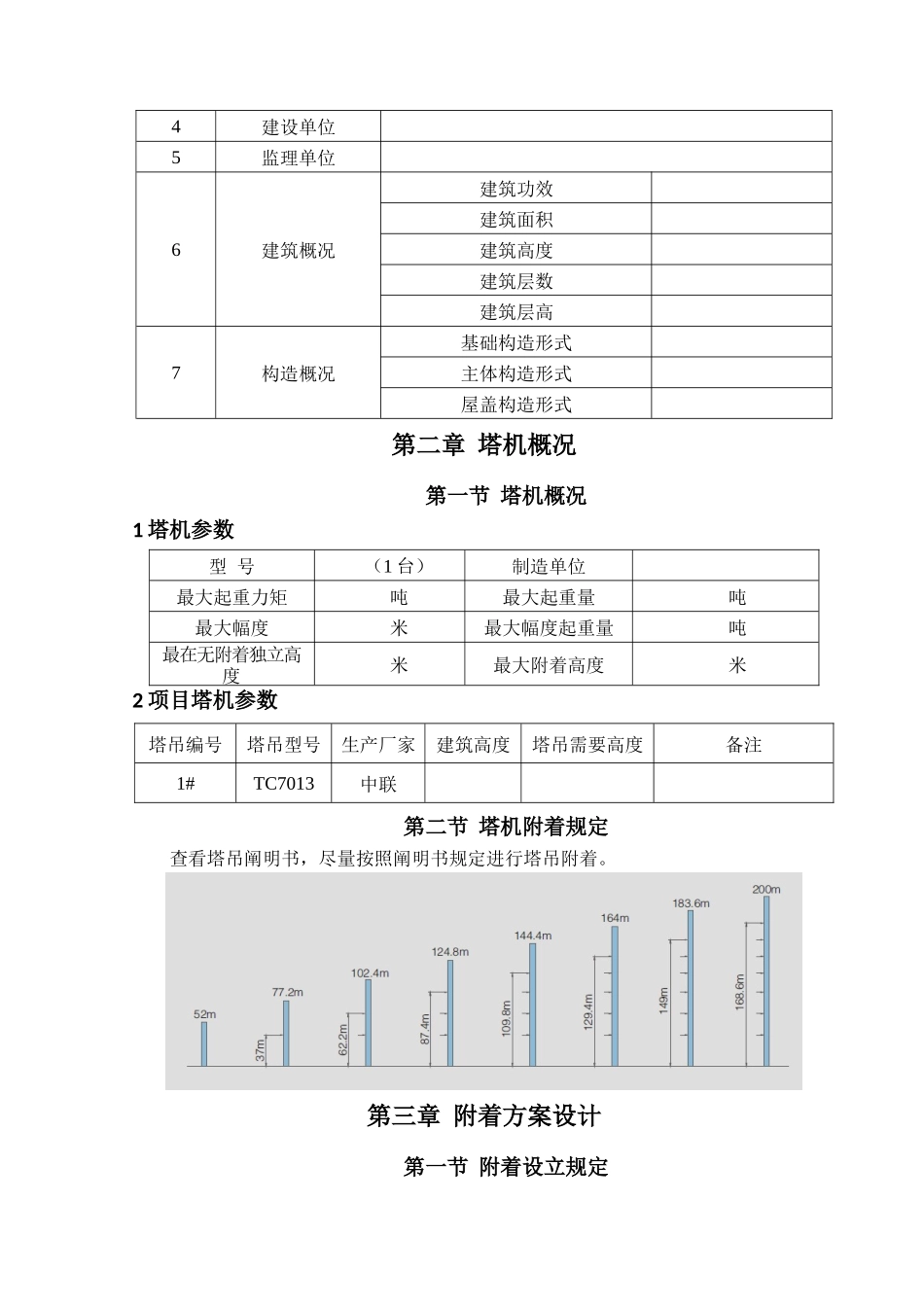 | 4 | 建设单位 | | |
|---|---|---|---|
| 5 | 监理单位 | | |
| 6 | 建筑概况 | 建筑功效 | |
| | | 建筑面积 | |
| | | 建筑高度 | |
| | | 建筑层数 | |
| | | 建筑层高 | |
| 7 | 构造概况 | 基础构造形式 | |
| | | 主体构造形式 | |
| | | 屋盖构造形式 | |

第二章 塔机概况

第一节 塔机概况

1 塔机参数

| 型 号 | （1 台） | 制造单位 | |
|---|---|---|---|
| 最大起重力矩 | 吨 | 最大起重量 | 吨 |
| 最大幅度 | 米 | 最大幅度起重量 | 吨 |
| 最在无附着独立高度 | 米 | 最大附着高度 | 米 |

2 项目塔机参数

| 塔吊编号 | 塔吊型号 | 生产厂家 | 建筑高度 | 塔吊需要高度 | 备注 |
|---|---|---|---|---|---|
| 1# | TC7013 | 中联 | | | |

第二节 塔机附着规定

查看塔吊阐明书，尽量按照阐明书规定进行塔吊附着。

52m
77.2m
37m
102.4m
62.2m
124.8m
87.4m
144.4m
109.8m
164m
129.4m
183.6m
149m
200m
168.6m

第三章 附着方案设计

第一节 附着设立规定